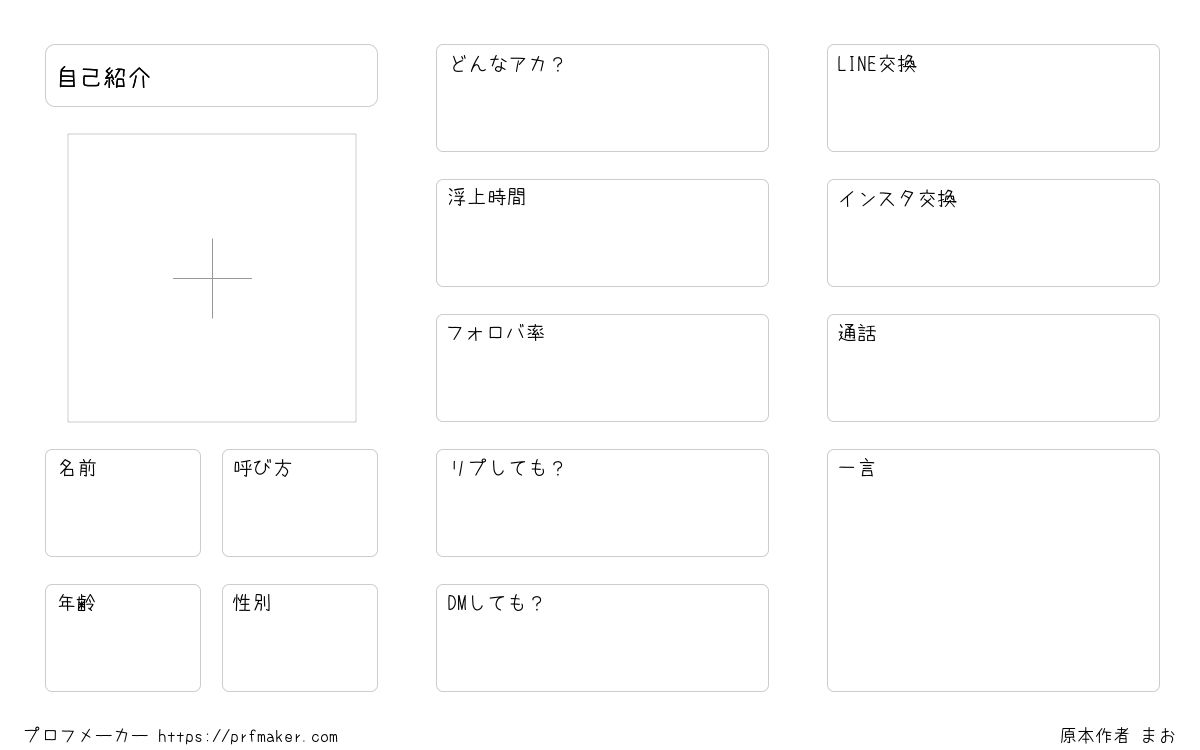 自己紹介

名前

呼び方

年齢

性別

どんなアカ？

浮上時間

フォロバ率

リプしても？

DMしても？

LINE交換

インスタ交換

通話

一言

プロフメーカー https://prfmaker.com

原本作者 まお